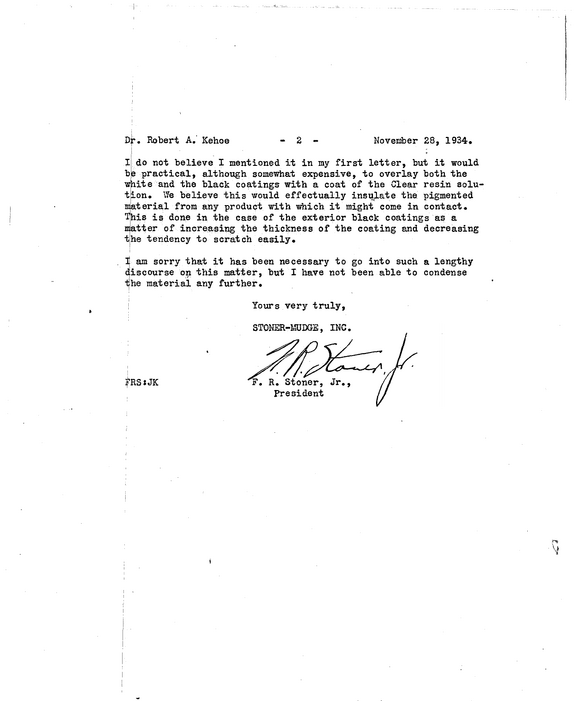 Dr. Robert A. Kehoe - 2 - November 28, 1934.

I do not believe I mentioned it in my first letter, but it would be practical, although somewhat expensive, to overlay both the white and the black coatings with a coat of the Clear resin solution. We believe this would effectually insulate the pigmented material from any product with which it might come in contact. This is done in the case of the exterior black coatings as a matter of increasing the thickness of the coating and decreasing the tendency to scratch easily.

I am sorry that it has been necessary to go into such a lengthy discourse on this matter, but I have not been able to condense the material any further.

Yours very truly,

STONER-MUDGE, INC.

F. R. Stoner, Jr.

FRS:JK

F. R. Stoner, Jr.,
President